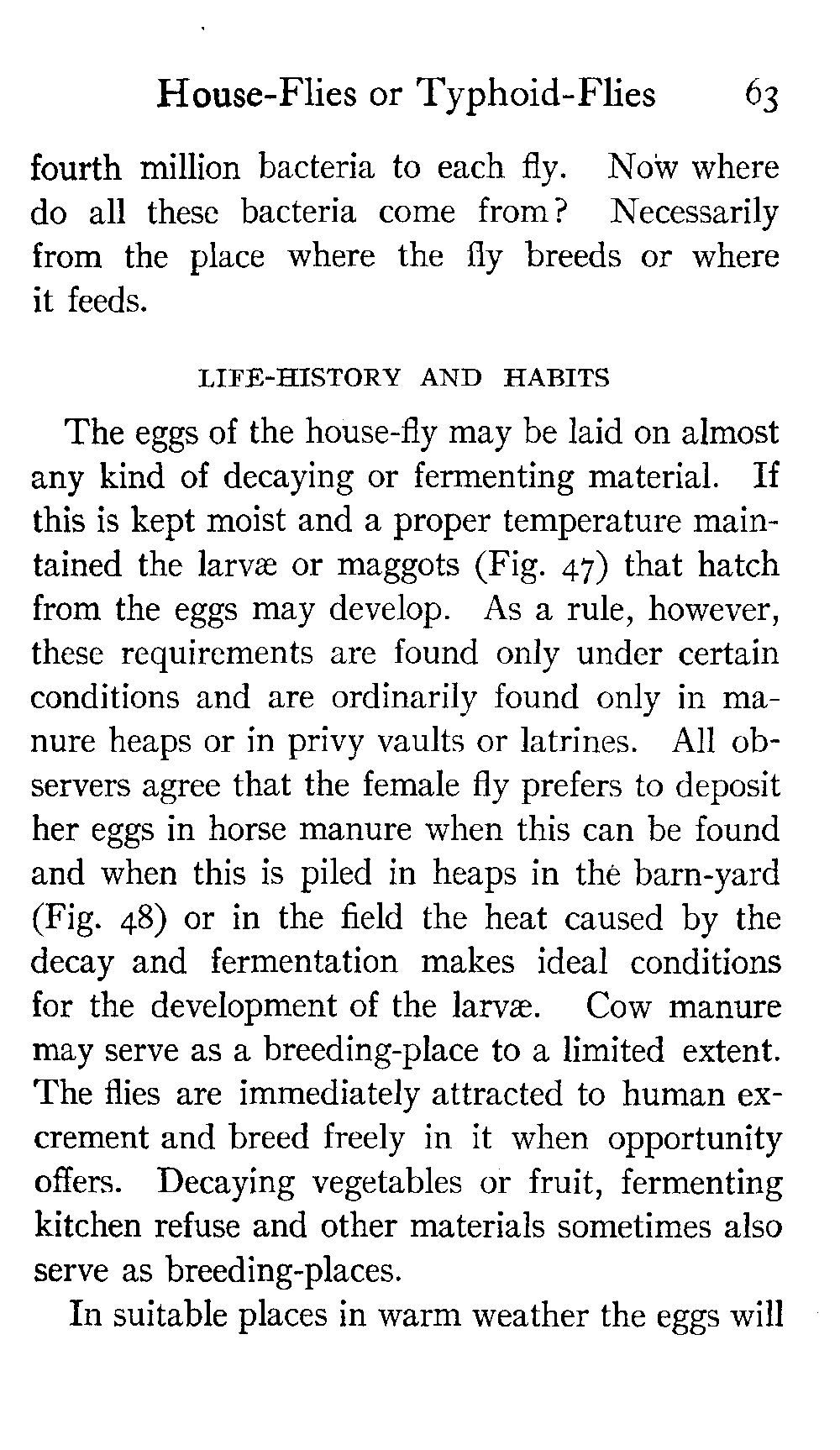 House-Flies or Typhoid-Flies 63

fourth million bacteria to each fly. Now where do all these bacteria come from? Necessarily from the place where the fly breeds or where it feeds.

LIFE-HISTORY AND HABITS

The eggs of the house-fly may be laid on almost any kind of decaying or fermenting material. If this is kept moist and a proper temperature maintained the larvæ or maggots (Fig. 47) that hatch from the eggs may develop. As a rule, however, these requirements are found only under certain conditions and are ordinarily found only in manure heaps or in privy vaults or latrines. All observers agree that the female fly prefers to deposit her eggs in horse manure when this can be found and when this is piled in heaps in the barn-yard (Fig. 48) or in the field the heat caused by the decay and fermentation makes ideal conditions for the development of the larvæ. Cow manure may serve as a breeding-place to a limited extent. The flies are immediately attracted to human excrement and breed freely in it when opportunity offers. Decaying vegetables or fruit, fermenting kitchen refuse and other materials sometimes also serve as breeding-places.

In suitable places in warm weather the eggs will